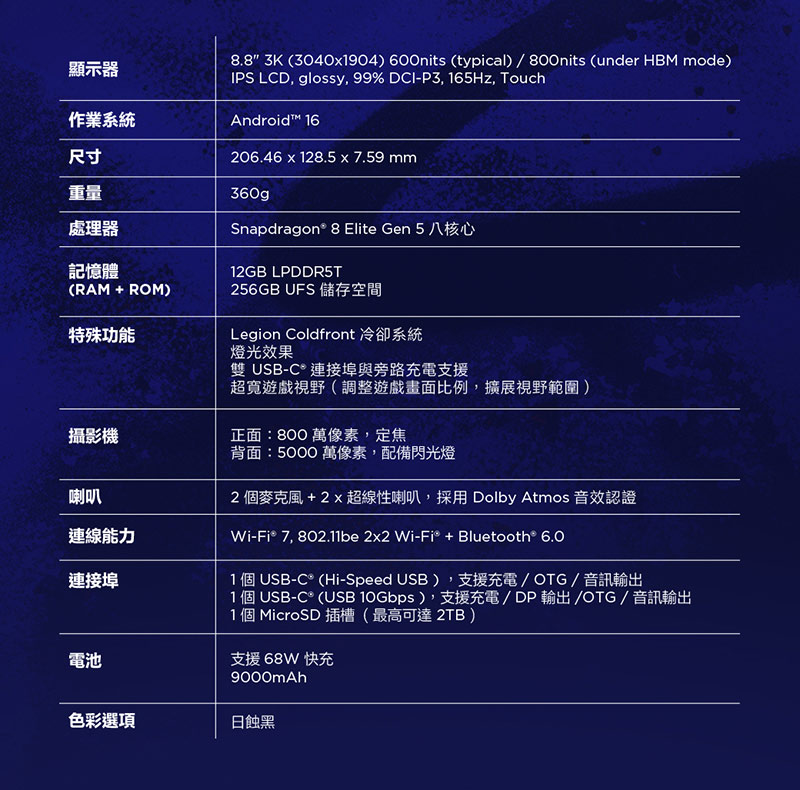 | | |
|---|---|
| 顯示器 | 8.8" 3K (3040x1904) 600nits (typical) / 800nits (under HBM mode) IPS LCD, glossy, 99% DCI-P3, 165Hz, Touch |
| 作業系統 | Android™ 16 |
| 尺寸 | 206.46 x 128.5 x 7.59 mm |
| 重量 | 360g |
| 處理器 | Snapdragon® 8 Elite Gen 5 八核心 |
| 記憶體 (RAM + ROM) | 12GB LPDDR5T 256GB UFS 儲存空間 |
| 特殊功能 | Legion Coldfront 冷卻系統 燈光效果 雙 USB-C® 連接埠與旁路充電支援 超寬遊戲視野（調整遊戲畫面比例，擴展視野範圍） |
| 攝影機 | 正面：800 萬像素，定焦 背面：5000 萬像素，配備閃光燈 |
| 喇叭 | 2 個麥克風 + 2 x 超線性喇叭，採用 Dolby Atmos 音效認證 |
| 連線能力 | Wi-Fi® 7, 802.11be 2x2 Wi-Fi® + Bluetooth® 6.0 |
| 連接埠 | 1 個 USB-C® (Hi-Speed USB），支援充電 / OTG / 音訊輸出 1 個 USB-C® (USB 10Gbps），支援充電 / DP 輸出 /OTG / 音訊輸出 1 個 MicroSD 插槽（最高可達 2TB） |
| 電池 | 支援 68W 快充 9000mAh |
| 色彩選項 | 日蝕黑 |